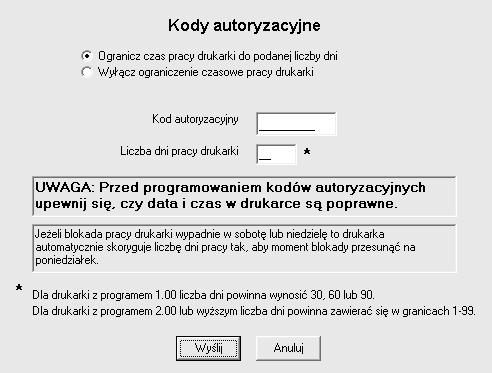 Kody autoryzacyjne

Ogranicz czas pracy drukarki do podanej liczby dni
Wyłącz ograniczenie czasowe pracy drukarki

Kod autoryzacyjny
Liczba dni pracy drukarki *

UWAGA: Przed programowaniem kodów autoryzacyjnych upewnij się, czy data i czas w drukarce są poprawne.

Jeżeli blokada pracy drukarki wypadnie w sobotę lub niedzielę to drukarka automatycznie skoryguje liczbę dni pracy tak, aby moment blokady przesunąć na poniedziałek.

* Dla drukarki z programem 1.00 liczba dni powinna wynosić 30, 60 lub 90.
Dla drukarki z programem 2.00 lub wyższym liczba dni powinna zawierać się w granicach 1-99.

Wyślij Anuluj